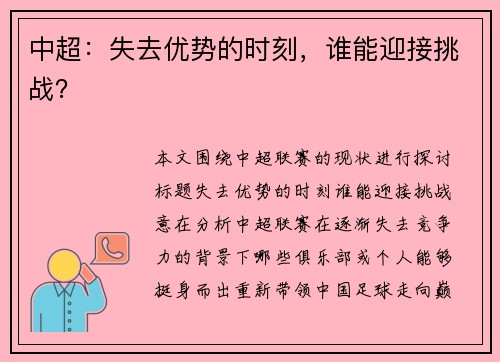 中超：失去优势的时刻，谁能迎接挑战？

本文围绕中超联赛的现状进行探讨标题失去优势的时刻谁能迎接挑战意在分析中超联赛在逐渐失去竞争力的背景下哪些俱乐部或个人能够挺身而出重新带领中国足球走向巅